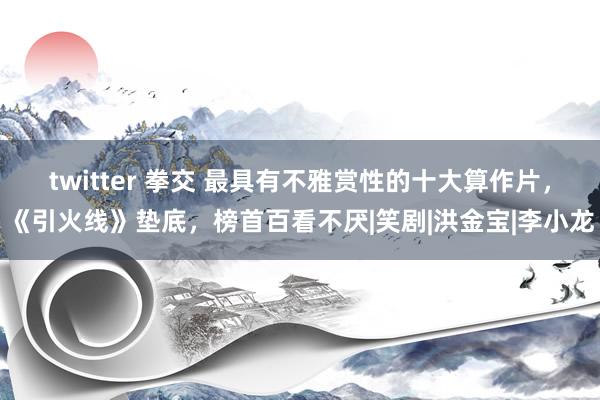 twitter 拳交 最具有不雅赏性的十大算作片，《引火线》垫底，榜首百看不厌|笑剧|洪金宝|李小龙